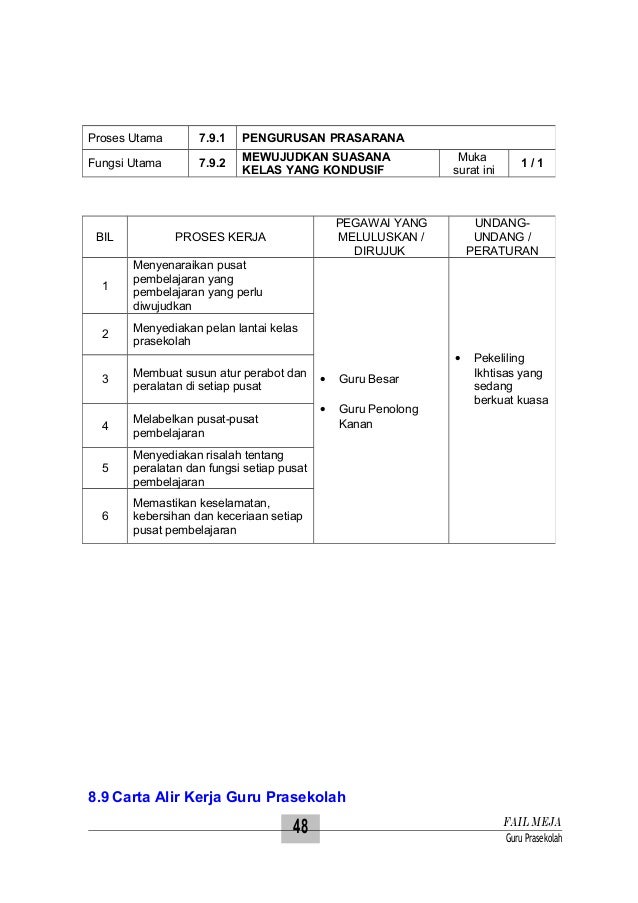 | Proses Utama | 7.9.1 | PENGURUSAN PRASARANA | | |
|---|---|---|---|---|
| Fungsi Utama | 7.9.2 | MEWUJUDKAN SUASANA KELAS YANG KONDUSIF | Muka surat ini | 1 / 1 |

| BIL | PROSES KERJA | PEGAWAI YANG MELULUSKAN / DIRUJUK | UNDANG-UNDANG / PERATURAN |
|---|---|---|---|
| 1 | Menyenaraikan pusat pembelajaran yang pembelajaran yang perlu diwujudkan | • Guru Besar • Guru Penolong Kanan | • Pekeliling Ikhtisas yang sedang berkuat kuasa |
| 2 | Menyediakan pelan lantai kelas prasekolah | | |
| 3 | Membuat susun atur perabot dan peralatan di setiap pusat | | |
| 4 | Melabelkan pusat-pusat pembelajaran | | |
| 5 | Menyediakan risalah tentang peralatan dan fungsi setiap pusat pembelajaran | | |
| 6 | Memastikan keselamatan, kebersihan dan keceriaan setiap pusat pembelajaran | | |

8.9 Carta Alir Kerja Guru Prasekolah

48

FAIL MEJA
Guru Prasekolah